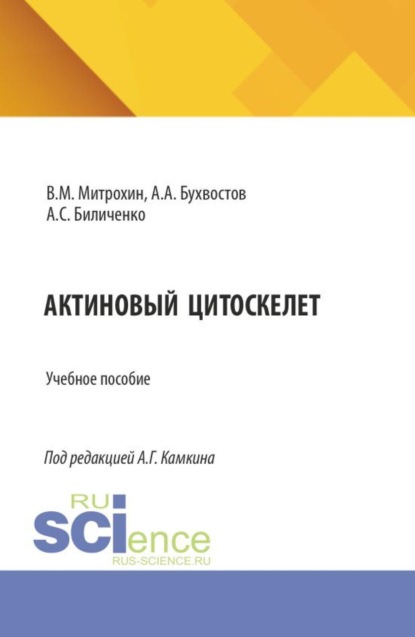 В.М. Митрохин, А.А. Бухвостов
А.С. Биличенко

АКТИНОВЫЙ ЦИТОСКЕЛЕТ

Учебное пособие

Под редакцией А.Г. Камкина

RU
SCIence
RUS-SCIENCE.RU